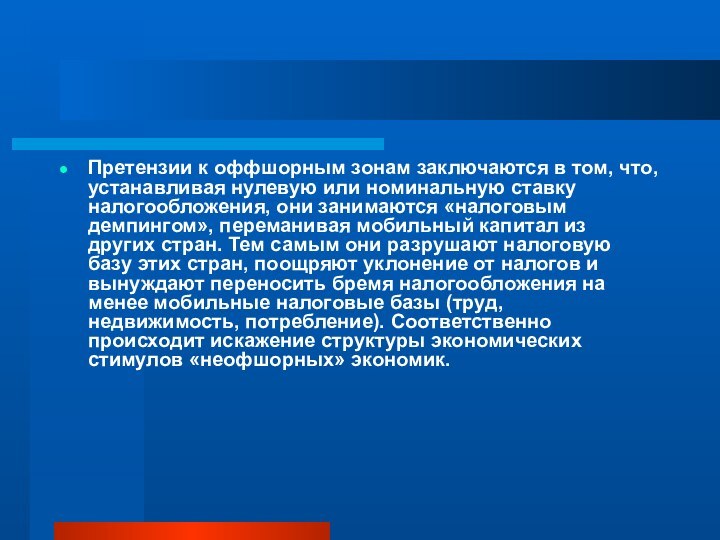 Претензии к оффшорным зонам заключаются в том, что, устанавливая нулевую или номинальную ставку налогообложения, они занимаются «налоговым демпингом», переманивая мобильный капитал из других стран. Тем самым они разрушают налоговую базу этих стран, поощряют уклонение от налогов и вынуждают переносить бремя налогообложения на менее мобильные налоговые базы (труд, недвижимость, потребление). Соответственно происходит искажение структуры экономических стимулов «неофшорных» экономик.